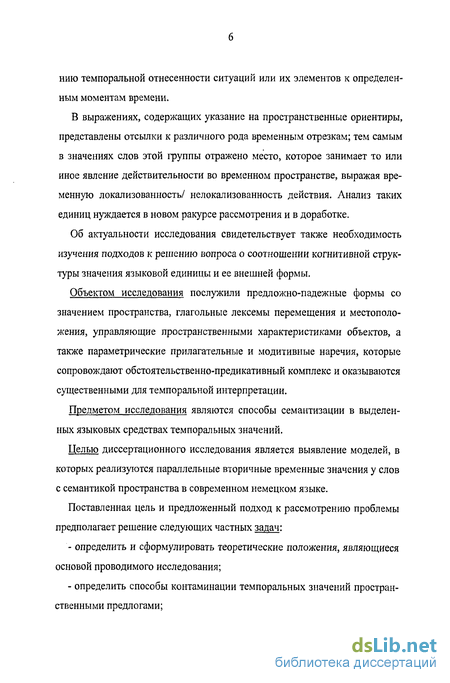 6

нию темпоральной отнесенности ситуаций или их элементов к определенным моментам времени.

В выражениях, содержащих указание на пространственные ориентиры, представлены отсылки к различного рода временным отрезкам; тем самым в значениях слов этой группы отражено место, которое занимает то или иное явление действительности во временном пространстве, выражая временную локализованность/ нелокализованность действия. Анализ таких единиц нуждается в новом ракурсе рассмотрения и в доработке.

Об актуальности исследования свидетельствует также необходимость изучения подходов к решению вопроса о соотношении когнитивной структуры значения языковой единицы и ее внешней формы.

Объектом исследования послужили предложно-падежные формы со значением пространства, глагольные лексемы перемещения и местоположения, управляющие пространственными характеристиками объектов, а также параметрические прилагательные и модитивные наречия, которые сопровождают обстоятельственно-предикативный комплекс и оказываются существенными для темпоральной интерпретации.

Предметом исследования являются способы семантизации в выделенных языковых средствах темпоральных значений.

Целью диссертационного исследования является выявление моделей, в которых реализуются параллельные вторичные временные значения у слов с семантикой пространства в современном немецком языке.

Поставленная цель и предложенный подход к рассмотрению проблемы предполагает решение следующих частных задач:

- определить и сформулировать теоретические положения, являющиеся основой проводимого исследования;

- определить способы контаминации темпоральных значений пространственными предлогами;

dsLib.net
библиотека диссертаций